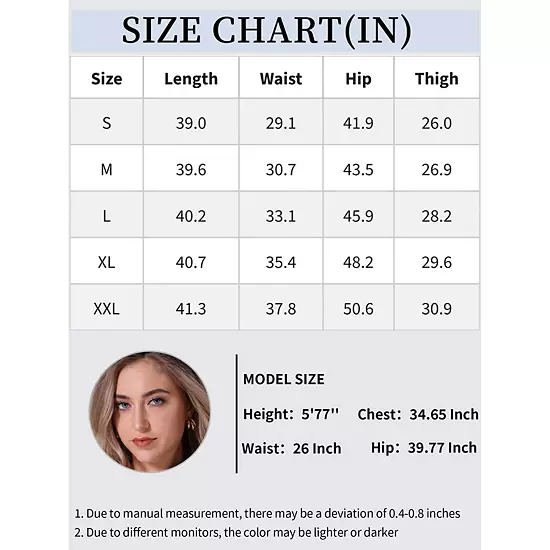 SIZE CHART(IN)

| Size | Length | Waist | Hip | Thigh |
|---|---|---|---|---|
| S | 39.0 | 29.1 | 41.9 | 26.0 |
| M | 39.6 | 30.7 | 43.5 | 26.9 |
| L | 40.2 | 33.1 | 45.9 | 28.2 |
| XL | 40.7 | 35.4 | 48.2 | 29.6 |
| XXL | 41.3 | 37.8 | 50.6 | 30.9 |

MODEL SIZE

Height: 5'77'' Chest: 34.65 Inch

Waist: 26 Inch Hip: 39.77 Inch

1. Due to manual measurement, there may be a deviation of 0.4-0.8 inches
2. Due to different monitors, the color may be lighter or darker